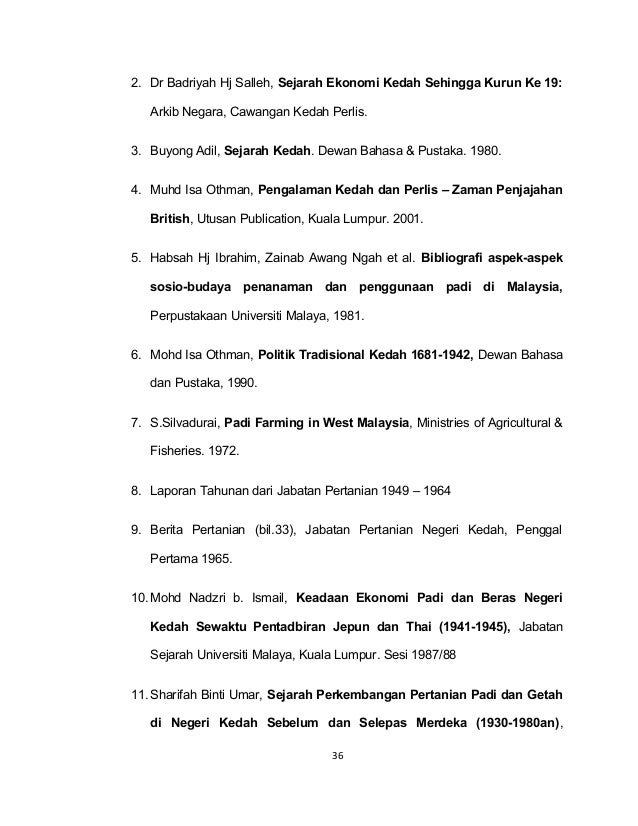 2. Dr Badriyah Hj Salleh, Sejarah Ekonomi Kedah Sehingga Kurun Ke 19: Arkib Negara, Cawangan Kedah Perlis.

3. Buyong Adil, Sejarah Kedah. Dewan Bahasa & Pustaka. 1980.

4. Muhd Isa Othman, Pengalaman Kedah dan Perlis – Zaman Penjajahan British, Utusan Publication, Kuala Lumpur. 2001.

5. Habsah Hj Ibrahim, Zainab Awang Ngah et al. Bibliografi aspek-aspek sosio-budaya penanaman dan penggunaan padi di Malaysia, Perpustakaan Universiti Malaya, 1981.

6. Mohd Isa Othman, Politik Tradisional Kedah 1681-1942, Dewan Bahasa dan Pustaka, 1990.

7. S.Silvadurai, Padi Farming in West Malaysia, Ministries of Agricultural & Fisheries. 1972.

8. Laporan Tahunan dari Jabatan Pertanian 1949 – 1964

9. Berita Pertanian (bil.33), Jabatan Pertanian Negeri Kedah, Penggal Pertama 1965.

10. Mohd Nadzri b. Ismail, Keadaan Ekonomi Padi dan Beras Negeri Kedah Sewaktu Pentadbiran Jepun dan Thai (1941-1945), Jabatan Sejarah Universiti Malaya, Kuala Lumpur. Sesi 1987/88

11. Sharifah Binti Umar, Sejarah Perkembangan Pertanian Padi dan Getah di Negeri Kedah Sebelum dan Selepas Merdeka (1930-1980an),

36